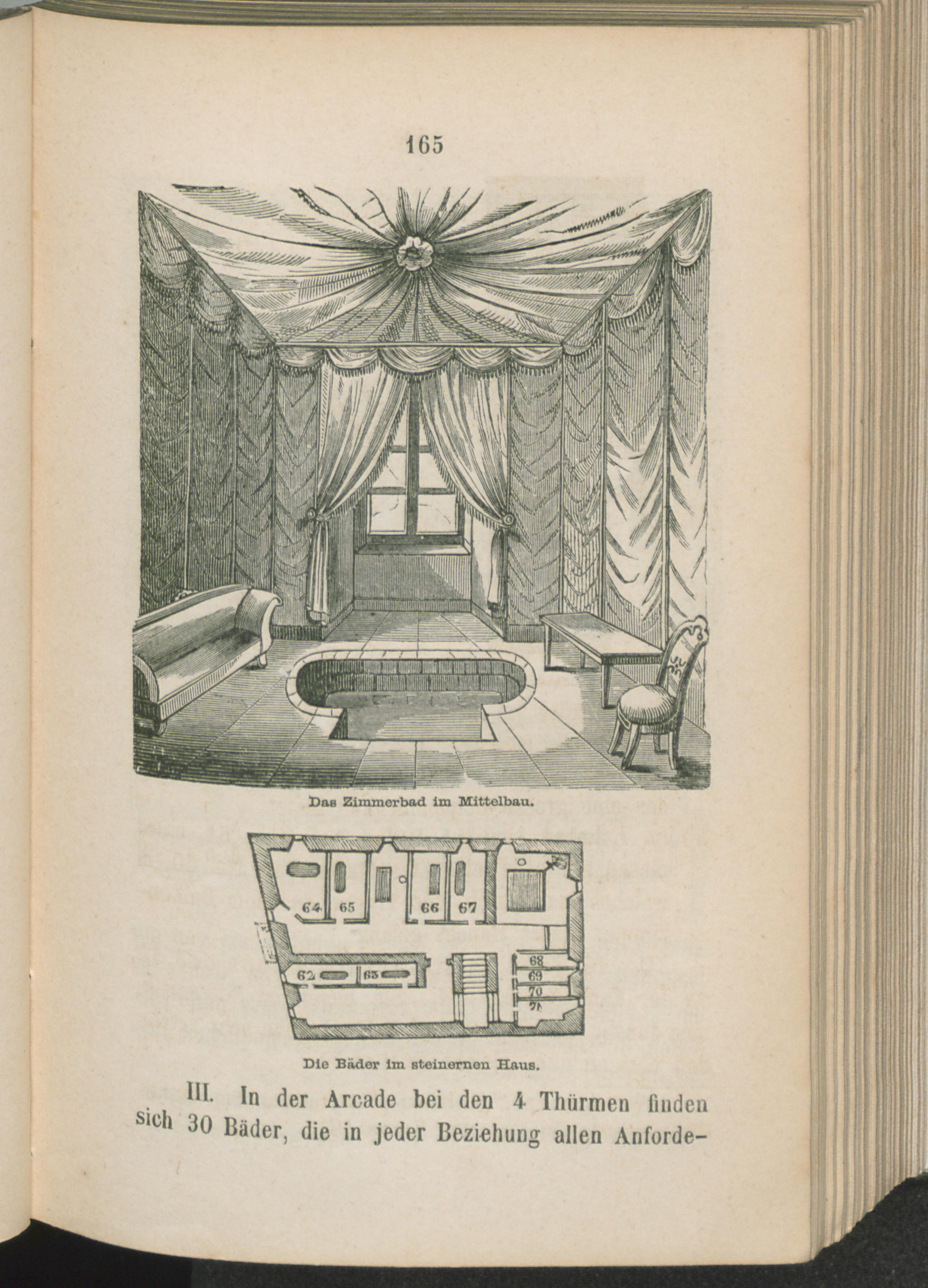 165

Das Zimmerbad im Mittelbau.

64 65 66 67 62 63 68 69 70 71

Die Bäder im steinernen Haus.

III. In der Arcade bei den 4 Thürmen finden sich 30 Bäder, die in jeder Beziehung allen Anforde-